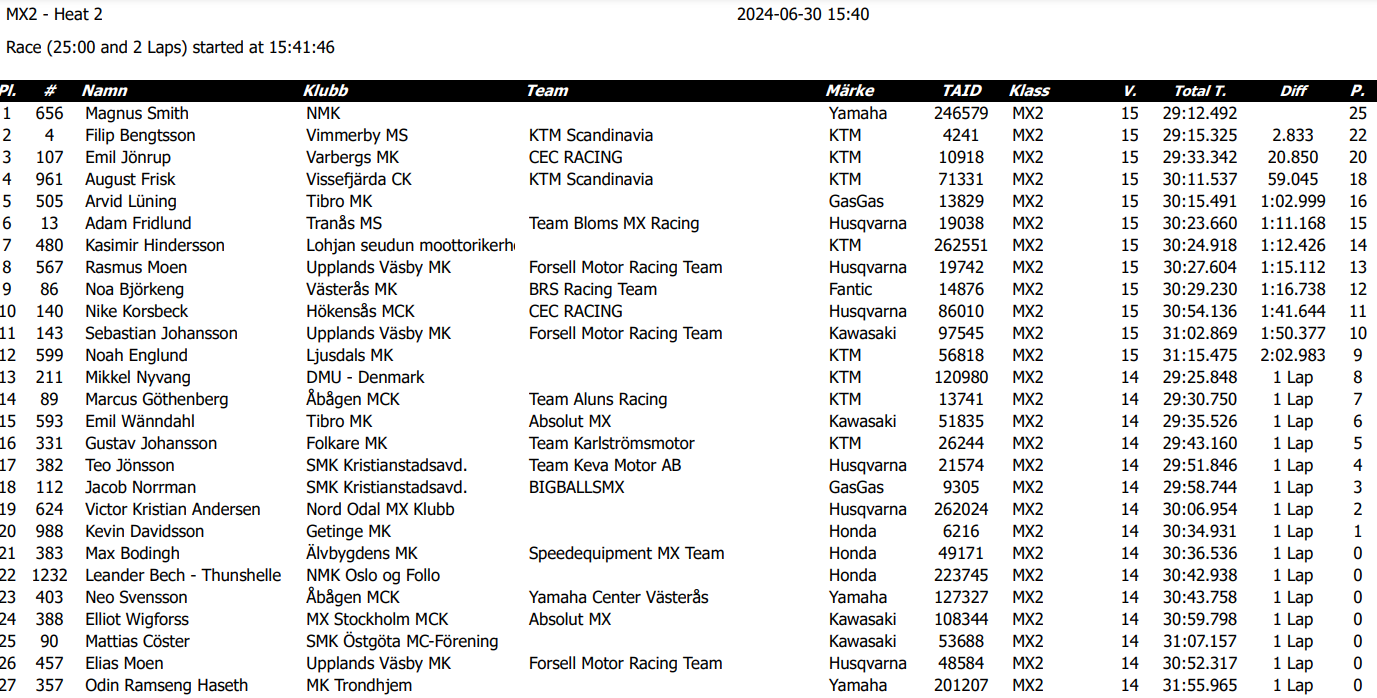 MX2 - Heat 2 2024-06-30 15:40

Race (25:00 and 2 Laps) started at 15:41:46

| Pl. | # | Namn | Klubb | Team | Märke | TAID | Klass | V. | Total T. | Diff | P. |
|---|---|---|---|---|---|---|---|---|---|---|---|
| 1 | 656 | Magnus Smith | NMK | | Yamaha | 246579 | MX2 | 15 | 29:12.492 | | 25 |
| 2 | 4 | Filip Bengtsson | Vimmerby MS | KTM Scandinavia | KTM | 4241 | MX2 | 15 | 29:15.325 | 2.833 | 22 |
| 3 | 107 | Emil Jönrup | Varbergs MK | CEC RACING | KTM | 10918 | MX2 | 15 | 29:33.342 | 20.850 | 20 |
| 4 | 961 | August Frisk | Vissefjärda CK | KTM Scandinavia | KTM | 71331 | MX2 | 15 | 30:11.537 | 59.045 | 18 |
| 5 | 505 | Arvid Lüning | Tibro MK | | GasGas | 13829 | MX2 | 15 | 30:15.491 | 1:02.999 | 16 |
| 6 | 13 | Adam Fridlund | Tranås MS | Team Bloms MX Racing | Husqvarna | 19038 | MX2 | 15 | 30:23.660 | 1:11.168 | 15 |
| 7 | 480 | Kasimir Hindersson | Lohjan seudun moottorikerh | | KTM | 262551 | MX2 | 15 | 30:24.918 | 1:12.426 | 14 |
| 8 | 567 | Rasmus Moen | Upplands Väsby MK | Forsell Motor Racing Team | Husqvarna | 19742 | MX2 | 15 | 30:27.604 | 1:15.112 | 13 |
| 9 | 86 | Noa Björkeng | Västerås MK | BRS Racing Team | Fantic | 14876 | MX2 | 15 | 30:29.230 | 1:16.738 | 12 |
| 10 | 140 | Nike Korsbeck | Hökensås MCK | CEC RACING | Husqvarna | 86010 | MX2 | 15 | 30:54.136 | 1:41.644 | 11 |
| 11 | 143 | Sebastian Johansson | Upplands Väsby MK | Forsell Motor Racing Team | Kawasaki | 97545 | MX2 | 15 | 31:02.869 | 1:50.377 | 10 |
| 12 | 599 | Noah Englund | Ljusdals MK | | KTM | 56818 | MX2 | 15 | 31:15.475 | 2:02.983 | 9 |
| 13 | 211 | Mikkel Nyvang | DMU - Denmark | | KTM | 120980 | MX2 | 14 | 29:25.848 | 1 Lap | 8 |
| 14 | 89 | Marcus Göthenberg | Åbågen MCK | Team Aluns Racing | KTM | 13741 | MX2 | 14 | 29:30.750 | 1 Lap | 7 |
| 15 | 593 | Emil Wänndahl | Tibro MK | Absolut MX | Kawasaki | 51835 | MX2 | 14 | 29:35.526 | 1 Lap | 6 |
| 16 | 331 | Gustav Johansson | Folkare MK | Team Karlströmsmotor | KTM | 26244 | MX2 | 14 | 29:43.160 | 1 Lap | 5 |
| 17 | 382 | Teo Jönsson | SMK Kristianstadsavd. | Team Keva Motor AB | Husqvarna | 21574 | MX2 | 14 | 29:51.846 | 1 Lap | 4 |
| 18 | 112 | Jacob Norrman | SMK Kristianstadsavd. | BIGBALLSMX | GasGas | 9305 | MX2 | 14 | 29:58.744 | 1 Lap | 3 |
| 19 | 624 | Victor Kristian Andersen | Nord Odal MX Klubb | | Husqvarna | 262024 | MX2 | 14 | 30:06.954 | 1 Lap | 2 |
| 20 | 988 | Kevin Davidsson | Getinge MK | | Honda | 6216 | MX2 | 14 | 30:34.931 | 1 Lap | 1 |
| 21 | 383 | Max Bodingh | Älvbygdens MK | Speedequipment MX Team | Honda | 49171 | MX2 | 14 | 30:36.536 | 1 Lap | 0 |
| 22 | 1232 | Leander Bech - Thunshelle | NMK Oslo og Follo | | Honda | 223745 | MX2 | 14 | 30:42.938 | 1 Lap | 0 |
| 23 | 403 | Neo Svensson | Åbågen MCK | Yamaha Center Västerås | Yamaha | 127327 | MX2 | 14 | 30:43.758 | 1 Lap | 0 |
| 24 | 388 | Elliot Wigforss | MX Stockholm MCK | Absolut MX | Kawasaki | 108344 | MX2 | 14 | 30:59.798 | 1 Lap | 0 |
| 25 | 90 | Mattias Cöster | SMK Östgöta MC-Förening | | Kawasaki | 53688 | MX2 | 14 | 31:07.157 | 1 Lap | 0 |
| 26 | 457 | Elias Moen | Upplands Väsby MK | Forsell Motor Racing Team | Husqvarna | 48584 | MX2 | 14 | 30:52.317 | 1 Lap | 0 |
| 27 | 357 | Odin Ramseng Haseth | MK Trondhjem | | Yamaha | 201207 | MX2 | 14 | 31:55.965 | 1 Lap | 0 |